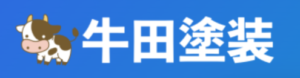 牛田塗装